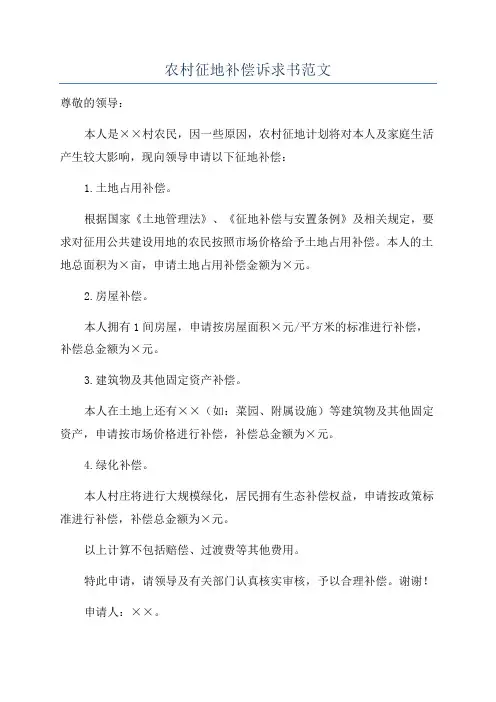 农村征地补偿诉求书范文

尊敬的领导：

本人是××村农民，因一些原因，农村征地计划将对本人及家庭生活产生较大影响，现向领导申请以下征地补偿：

1.土地占用补偿。

根据国家《土地管理法》、《征地补偿与安置条例》及相关规定，要求对征用公共建设用地的农民按照市场价格给予土地占用补偿。本人的土地总面积为×亩，申请土地占用补偿金额为×元。

2.房屋补偿。

本人拥有1间房屋，申请按房屋面积×元/平方米的标准进行补偿，补偿总金额为×元。

3.建筑物及其他固定资产补偿。

本人在土地上还有××（如：菜园、附属设施）等建筑物及其他固定资产，申请按市场价格进行补偿，补偿总金额为×元。

4.绿化补偿。

本人村庄将进行大规模绿化，居民拥有生态补偿权益，申请按政策标准进行补偿，补偿总金额为×元。

以上计算不包括赔偿、过渡费等其他费用。

特此申请，请领导及有关部门认真核实审核，予以合理补偿。谢谢！

申请人：××。